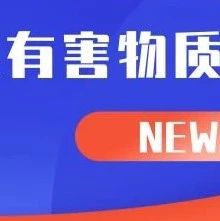 有害物质

NEW